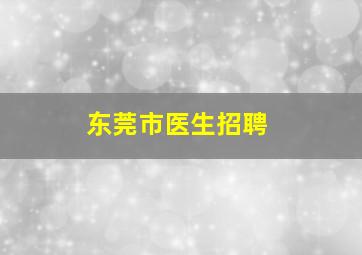 东莞市医生招聘